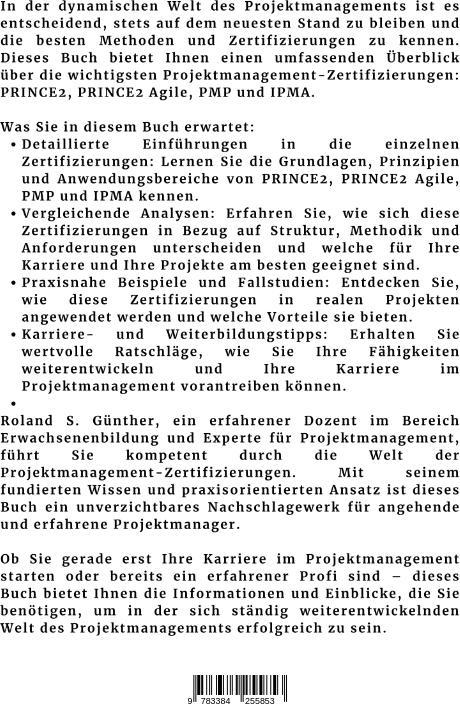 In der dynamischen Welt des Projektmanagements ist es entscheidend, stets auf dem neuesten Stand zu bleiben und die besten Methoden und Zertifizierungen zu kennen. Dieses Buch bietet Ihnen einen umfassenden Überblick über die wichtigsten Projektmanagement-Zertifizierungen: PRINCE2, PRINCE2 Agile, PMP und IPMA.

Was Sie in diesem Buch erwartet:
• Detaillierte Einführungen in die einzelnen Zertifizierungen: Lernen Sie die Grundlagen, Prinzipien und Anwendungsbereiche von PRINCE2, PRINCE2 Agile, PMP und IPMA kennen.
• Vergleichende Analysen: Erfahren Sie, wie sich diese Zertifizierungen in Bezug auf Struktur, Methodik und Anforderungen unterscheiden und welche für Ihre Karriere und Ihre Projekte am besten geeignet sind.
• Praxisnahe Beispiele und Fallstudien: Entdecken Sie, wie diese Zertifizierungen in realen Projekten angewendet werden und welche Vorteile sie bieten.
• Karriere- und Weiterbildungstipps: Erhalten Sie wertvolle Ratschläge, wie Sie Ihre Fähigkeiten weiterentwickeln und Ihre Karriere im Projektmanagement vorantreiben können.
•
Roland S. Günther, ein erfahrener Dozent im Bereich Erwachsenenbildung und Experte für Projektmanagement, führt Sie kompetent durch die Welt der Projektmanagement-Zertifizierungen. Mit seinem fundierten Wissen und praxisorientierten Ansatz ist dieses Buch ein unverzichtbares Nachschlagewerk für angehende und erfahrene Projektmanager.

Ob Sie gerade erst Ihre Karriere im Projektmanagement starten oder bereits ein erfahrener Profi sind – dieses Buch bietet Ihnen die Informationen und Einblicke, die Sie benötigen, um in der sich ständig weiterentwickelnden Welt des Projektmanagements erfolgreich zu sein.

9 783384 255853